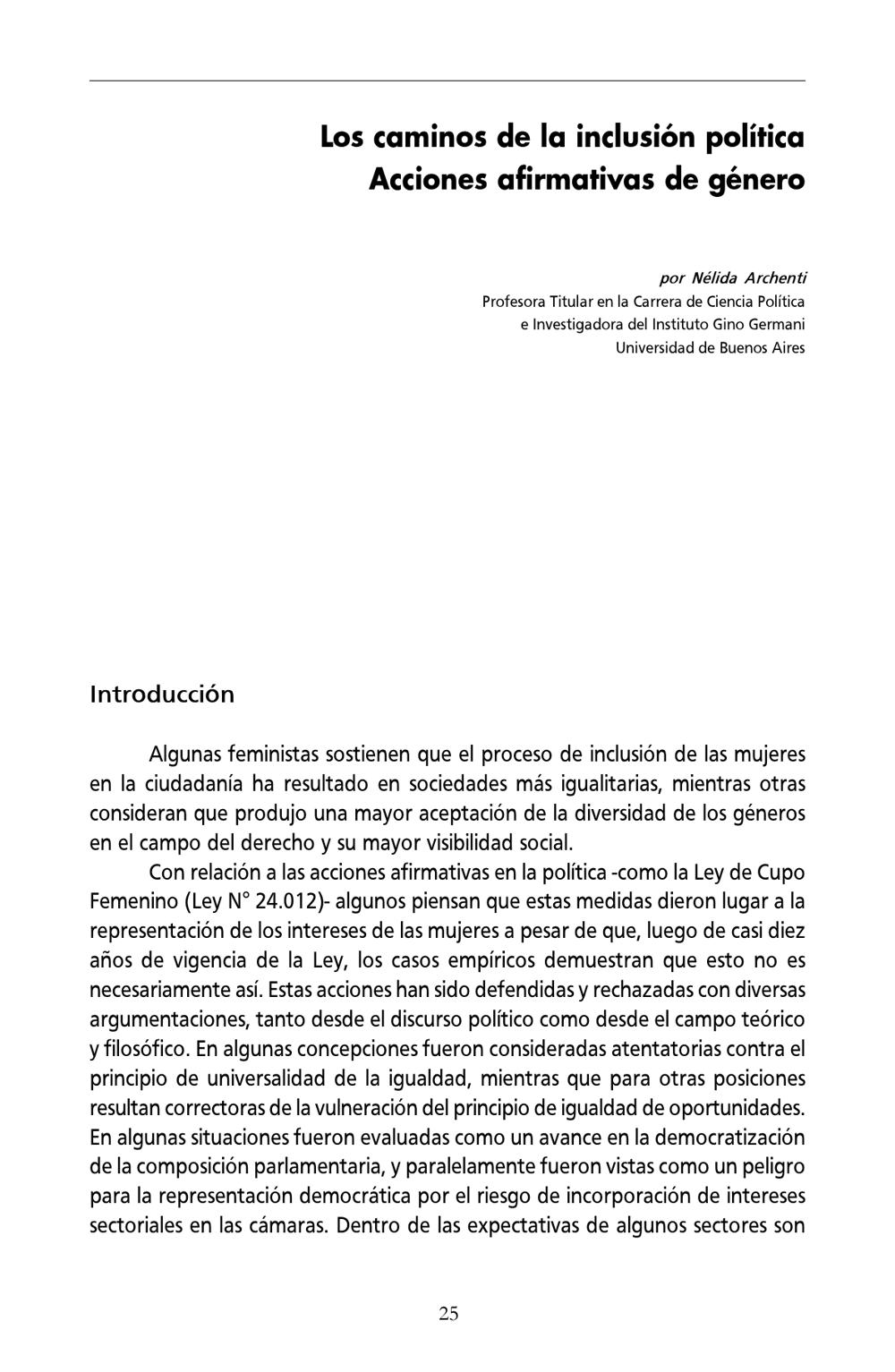 Los caminos de la inclusión política
Acciones afirmativas de género

por Nélida Archenti
Profesora Titular en la Carrera de Ciencia Política
e Investigadora del Instituto Gino Germani
Universidad de Buenos Aires

Introducción

Algunas feministas sostienen que el proceso de inclusión de las mujeres en la ciudadanía ha resultado en sociedades más igualitarias, mientras otras consideran que produjo una mayor aceptación de la diversidad de los géneros en el campo del derecho y su mayor visibilidad social.

Con relación a las acciones afirmativas en la política -como la Ley de Cupo Femenino (Ley N° 24.012)- algunos piensan que estas medidas dieron lugar a la representación de los intereses de las mujeres a pesar de que, luego de casi diez años de vigencia de la Ley, los casos empíricos demuestran que esto no es necesariamente así. Estas acciones han sido defendidas y rechazadas con diversas argumentaciones, tanto desde el discurso político como desde el campo teórico y filosófico. En algunas concepciones fueron consideradas atentatorias contra el principio de universalidad de la igualdad, mientras que para otras posiciones resultan correctoras de la vulneración del principio de igualdad de oportunidades. En algunas situaciones fueron evaluadas como un avance en la democratización de la composición parlamentaria, y paralelamente fueron vistas como un peligro para la representación democrática por el riesgo de incorporación de intereses sectoriales en las cámaras. Dentro de las expectativas de algunos sectores son

25